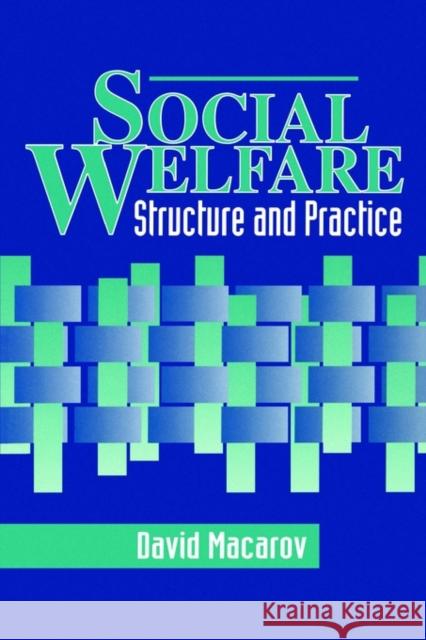 SOCIAL WELFARE
Structure and Practice

David Macarov